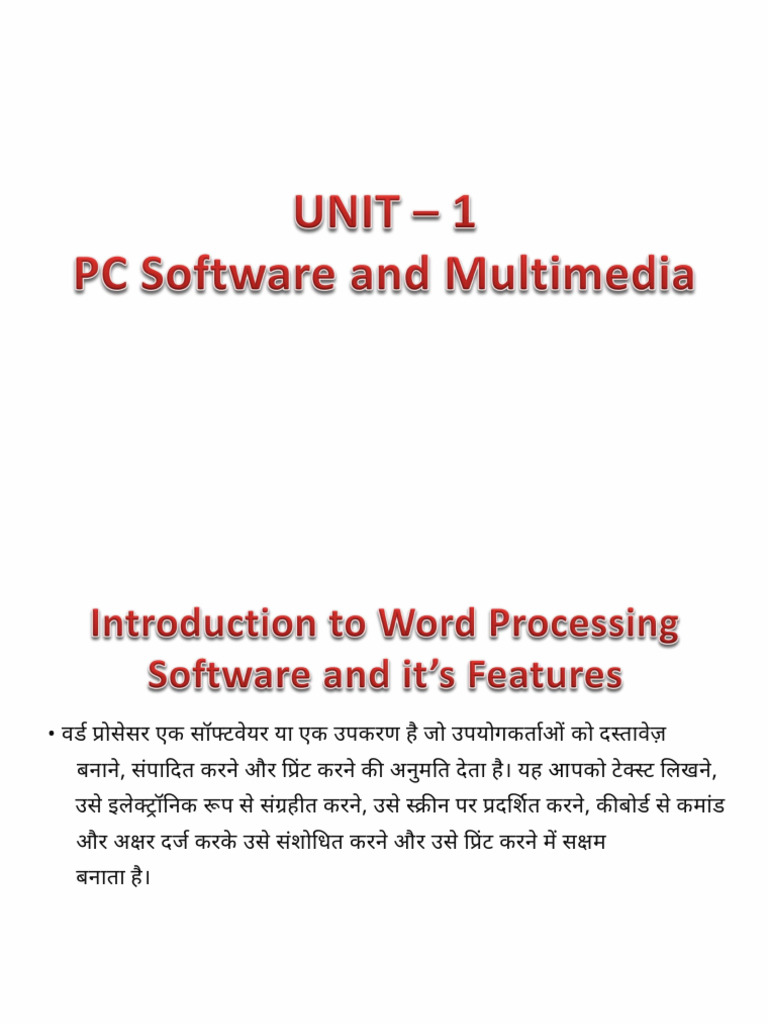 UNIT – 1
PC Software and Multimedia

Introduction to Word Processing Software and it's Features

• वर्ड प्रोसेसर एक सॉफ्टवेयर या एक उपकरण है जो उपयोगकर्ताओं को दस्तावेज़ बनाने, संपादित करने और प्रिंट करने की अनुमति देता है। यह आपको टेक्स्ट लिखने, उसे इलेक्ट्रॉनिक रूप से संग्रहीत करने, उसे स्क्रीन पर प्रदर्शित करने, कीबोर्ड से कमांड और अक्षर दर्ज करके उसे संशोधित करने और उसे प्रिंट करने में सक्षम बनाता है।